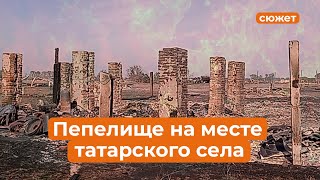 сюжет

Пепелище на месте татарского села